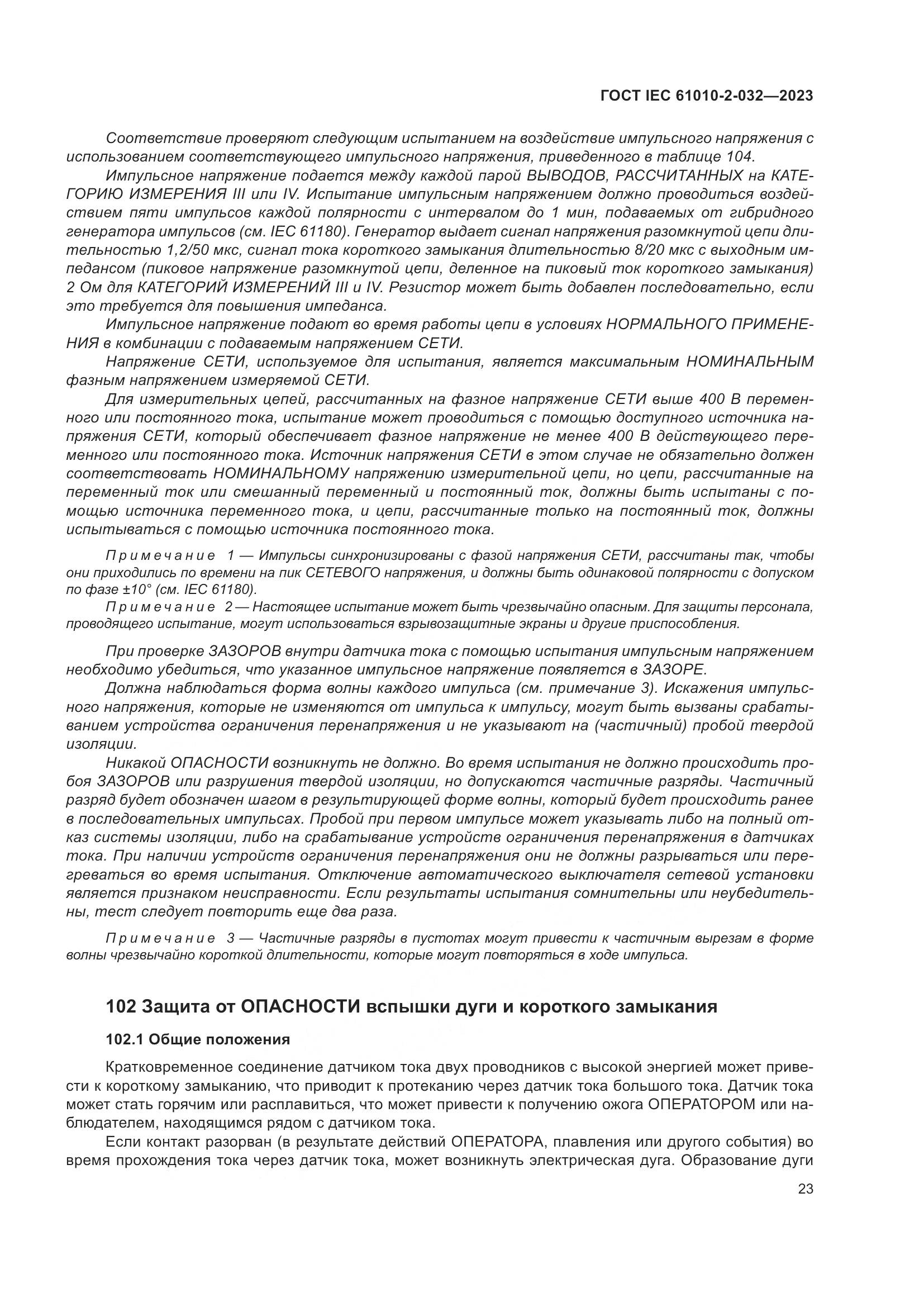 ГОСТ IEC 61010-2-032—2023

Соответствие проверяют следующим испытанием на воздействие импульсного напряжения с использованием соответствующего импульсного напряжения, приведенного в таблице 104.

Импульсное напряжение подается между каждой парой ВЫВОДОВ, РАССЧИТАННЫХ на КАТЕГОРИЮ ИЗМЕРЕНИЯ III или IV. Испытание импульсным напряжением должно проводиться воздействием пяти импульсов каждой полярности с интервалом до 1 мин, подаваемых от гибридного генератора импульсов (см. IEC 61180). Генератор выдает сигнал напряжения разомкнутой цепи длительностью 1,2/50 мкс, сигнал тока короткого замыкания длительностью 8/20 мкс с выходным импедансом (пиковое напряжение разомкнутой цепи, деленное на пиковый ток короткого замыкания) 2 Ом для КАТЕГОРИЙ ИЗМЕРЕНИЙ III и IV. Резистор может быть добавлен последовательно, если это требуется для повышения импеданса.

Импульсное напряжение подают во время работы цепи в условиях НОРМАЛЬНОГО ПРИМЕНЕНИЯ в комбинации с подаваемым напряжением СЕТИ.

Напряжение СЕТИ, используемое для испытания, является максимальным НОМИНАЛЬНЫМ фазным напряжением измеряемой СЕТИ.

Для измерительных цепей, рассчитанных на фазное напряжение СЕТИ выше 400 В переменного или постоянного тока, испытание может проводиться с помощью доступного источника напряжения СЕТИ, который обеспечивает фазное напряжение не менее 400 В действующего переменного или постоянного тока. Источник напряжения СЕТИ в этом случае не обязательно должен соответствовать НОМИНАЛЬНОМУ напряжению измерительной цепи, но цепи, рассчитанные на переменный ток или смешанный переменный и постоянный ток, должны быть испытаны с помощью источника переменного тока, и цепи, рассчитанные только на постоянный ток, должны испытываться с помощью источника постоянного тока.

Примечание 1 — Импульсы синхронизированы с фазой напряжения СЕТИ, рассчитаны так, чтобы они приходились по времени на пик СЕТЕВОГО напряжения, и должны быть одинаковой полярности с допуском по фазе ±10° (см. IEC 61180).

Примечание 2 — Настоящее испытание может быть чрезвычайно опасным. Для защиты персонала, проводящего испытание, могут использоваться взрывозащитные экраны и другие приспособления.

При проверке ЗАЗОРОВ внутри датчика тока с помощью испытания импульсным напряжением необходимо убедиться, что указанное импульсное напряжение появляется в ЗАЗОРЕ.

Должна наблюдаться форма волны каждого импульса (см. примечание 3). Искажения импульсного напряжения, которые не изменяются от импульса к импульсу, могут быть вызваны срабатыванием устройства ограничения перенапряжения и не указывают на (частичный) пробой твердой изоляции.

Никакой ОПАСНОСТИ возникнуть не должно. Во время испытания не должно происходить пробоя ЗАЗОРОВ или разрушения твердой изоляции, но допускаются частичные разряды. Частичный разряд будет обозначен шагом в результирующей форме волны, который будет происходить ранее в последовательных импульсах. Пробой при первом импульсе может указывать либо на полный отказ системы изоляции, либо на срабатывание устройств ограничения перенапряжения в датчиках тока. При наличии устройств ограничения перенапряжения они не должны разрываться или перегреваться во время испытания. Отключение автоматического выключателя сетевой установки является признаком неисправности. Если результаты испытания сомнительны или неубедительны, тест следует повторить еще два раза.

Примечание 3 — Частичные разряды в пустотах могут привести к частичным вырезам в форме волны чрезвычайно короткой длительности, которые могут повторяться в ходе импульса.

102 Защита от ОПАСНОСТИ вспышки дуги и короткого замыкания

102.1 Общие положения

Кратковременное соединение датчиком тока двух проводников с высокой энергией может привести к короткому замыканию, что приводит к протеканию через датчик тока большого тока. Датчик тока может стать горячим или расплавиться, что может привести к получению ожога ОПЕРАТОРОМ или наблюдателем, находящимся рядом с датчиком тока.

Если контакт разорван (в результате действий ОПЕРАТОРА, плавления или другого события) во время прохождения тока через датчик тока, может возникнуть электрическая дуга. Образование дуги

23